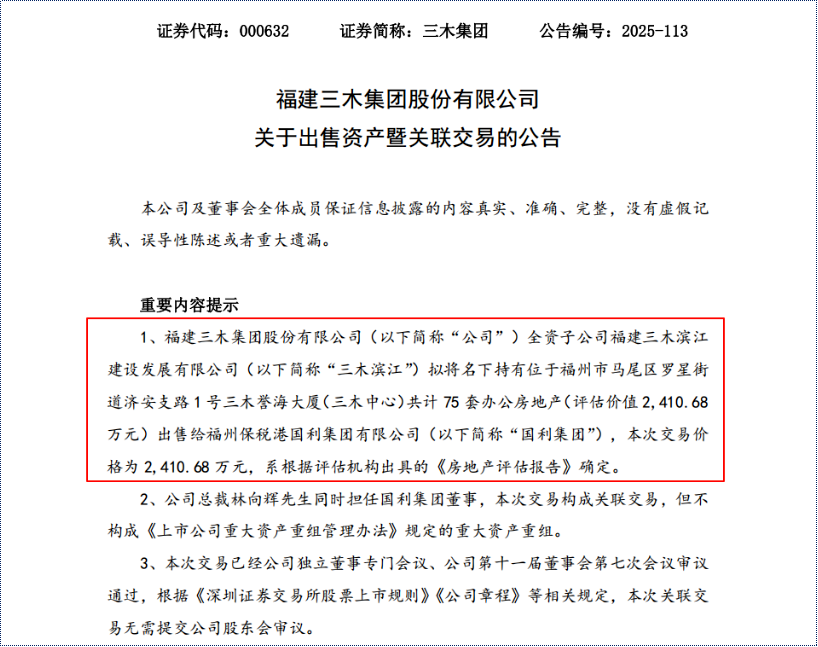 证券代码：000632　　证券简称：三木集团　　公告编号：2025-113

福建三木集团股份有限公司
关于出售资产暨关联交易的公告

本公司及董事会全体成员保证信息披露的内容真实、准确、完整，没有虚假记载、误导性陈述或者重大遗漏。

重要内容提示

1、福建三木集团股份有限公司（以下简称“公司”）全资子公司福建三木滨江建设发展有限公司（以下简称“三木滨江”）拟将名下持有位于福州市马尾区罗星街道济安支路1号三木誉海大厦（三木中心）共计75套办公房地产（评估价值2,410.68万元）出售给福州保税港国利集团有限公司（以下简称“国利集团”），本次交易价格为2,410.68万元，系根据评估机构出具的《房地产评估报告》确定。

2、公司总裁林向辉先生同时担任国利集团董事，本次交易构成关联交易，但不构成《上市公司重大资产重组管理办法》规定的重大资产重组。

3、本次交易已经公司独立董事专门会议、公司第十一届董事会第七次会议审议通过，根据《深圳证券交易所股票上市规则》《公司章程》等相关规定，本次关联交易无需提交公司股东会审议。